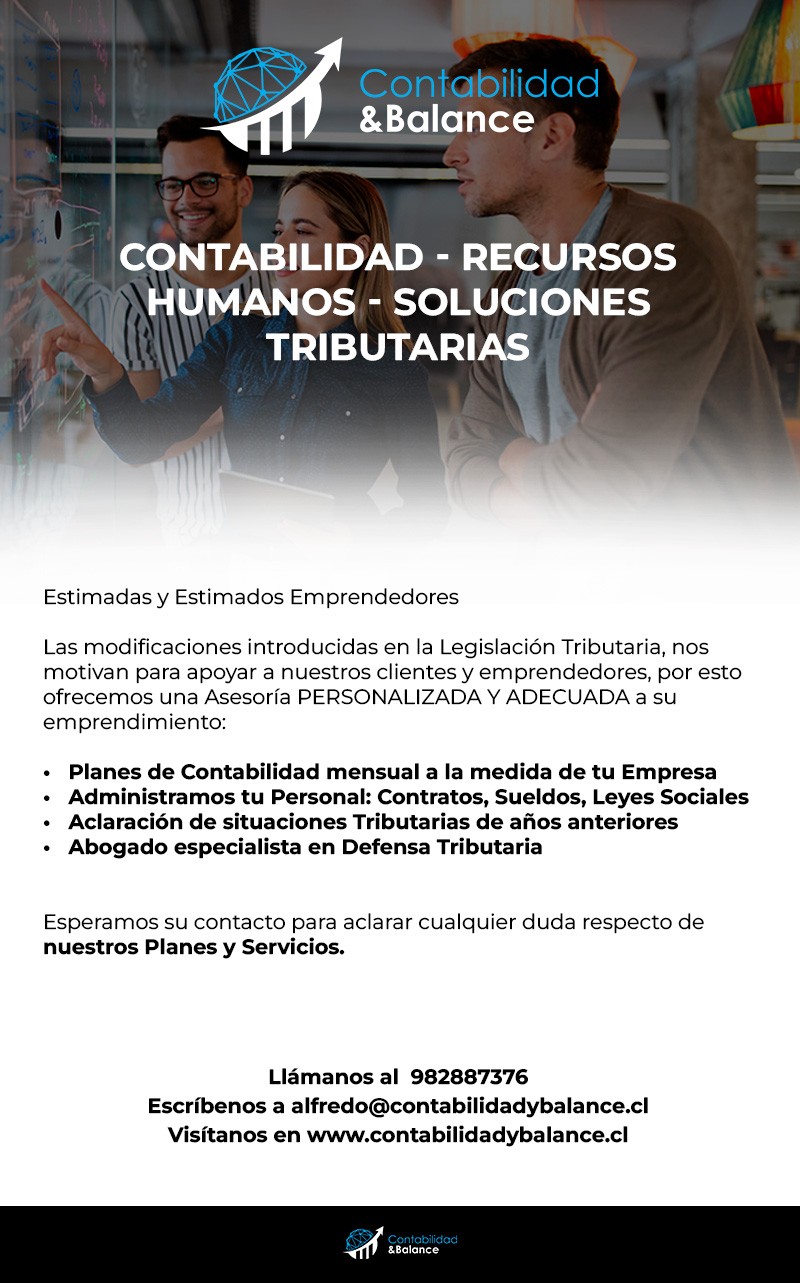 Contabilidad
&Balance

CONTABILIDAD - RECURSOS HUMANOS - SOLUCIONES TRIBUTARIAS

Estimadas y Estimados Emprendedores

Las modificaciones introducidas en la Legislación Tributaria, nos motivan para apoyar a nuestros clientes y emprendedores, por esto ofrecemos una Asesoría PERSONALIZADA Y ADECUADA a su emprendimiento:

• Planes de Contabilidad mensual a la medida de tu Empresa
• Administramos tu Personal: Contratos, Sueldos, Leyes Sociales
• Aclaración de situaciones Tributarias de años anteriores
• Abogado especialista en Defensa Tributaria

Esperamos su contacto para aclarar cualquier duda respecto de nuestros Planes y Servicios.

Llámanos al 982887376
Escríbenos a alfredo@contabilidadybalance.cl
Visítanos en www.contabilidadybalance.cl

Contabilidad
&Balance